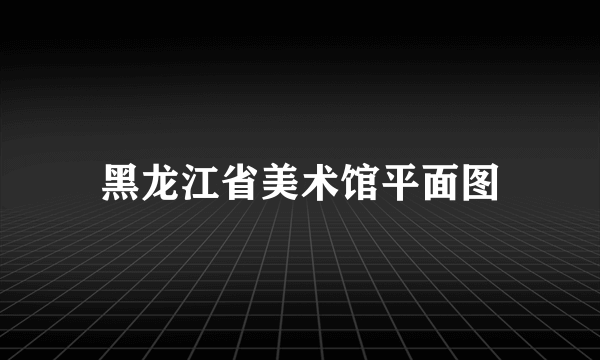 黑龙江省美术馆平面图